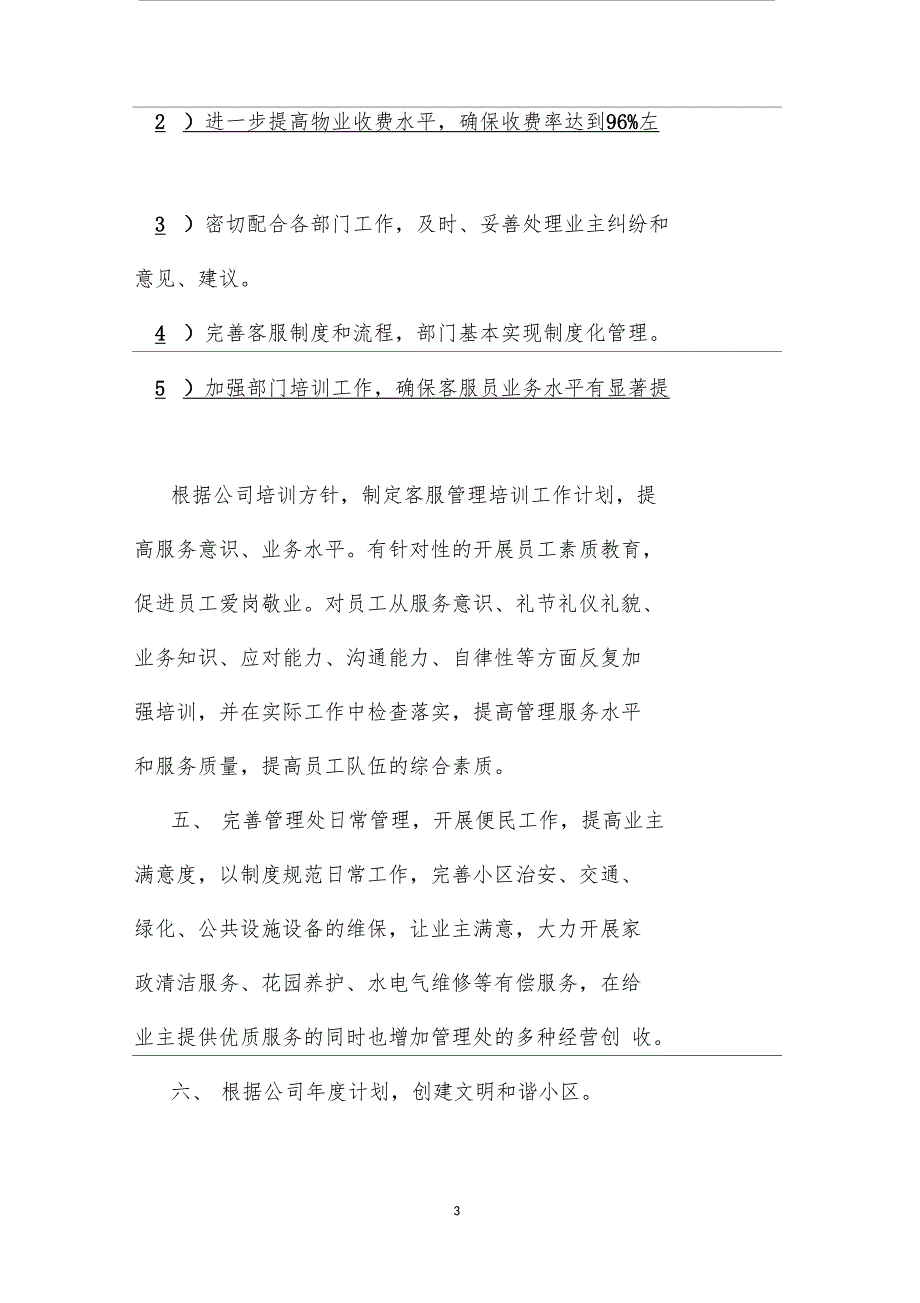 2 ）进一步提高物业收费水平，确保收费率达到96%左

3 ）密切配合各部门工作，及时、妥善处理业主纠纷和意见、建议。

4 ）完善客服制度和流程，部门基本实现制度化管理。

5 ）加强部门培训工作，确保客服员业务水平有显著提

根据公司培训方针，制定客服管理培训工作计划，提高服务意识、业务水平。有针对性的开展员工素质教育，促进员工爱岗敬业。对员工从服务意识、礼节礼仪礼貌、业务知识、应对能力、沟通能力、自律性等方面反复加强培训，并在实际工作中检查落实，提高管理服务水平和服务质量，提高员工队伍的综合素质。

五、 完善管理处日常管理，开展便民工作，提高业主满意度，以制度规范日常工作，完善小区治安、交通、绿化、公共设施设备的维保，让业主满意，大力开展家政清洁服务、花园养护、水电气维修等有偿服务，在给业主提供优质服务的同时也增加管理处的多种经营创 收。

六、 根据公司年度计划，创建文明和谐小区。

3